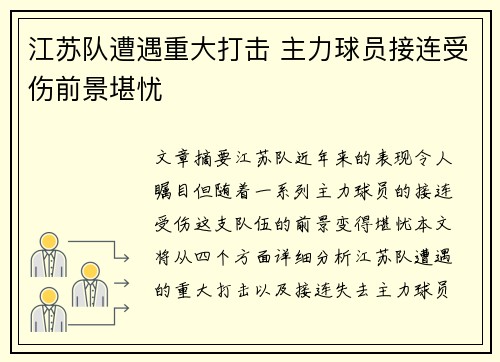 江苏队遭遇重大打击 主力球员接连受伤前景堪忧

文章摘要江苏队近年来的表现令人瞩目但随着一系列主力球员的接连受伤这支队伍的前景变得堪忧本文将从四个方面详细分析江苏队遭遇的重大打击以及接连失去主力球员